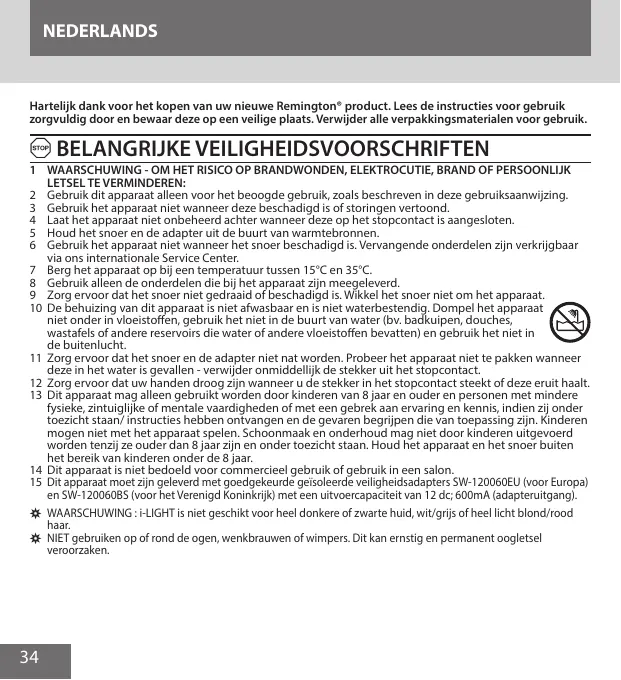 NEDERLANDS

Hartelijk dank voor het kopen van uw nieuwe Remington® product. Lees de instructies voor gebruik zorgvuldig door en bewaar deze op een veilige plaats. Verwijder alle verpakkingsmaterialen voor gebruik.

STOP BELANGRIJKE VEILIGHEIDSVOORSCHRIFTEN

1 WAARSCHUWING - OM HET RISICO OP BRANDWONDEN, ELEKTROCUTIE, BRAND OF PERSOONLIJK LETSEL TE VERMINDEREN:
2 Gebruik dit apparaat alleen voor het beoogde gebruik, zoals beschreven in deze gebruiksaanwijzing.
3 Gebruik het apparaat niet wanneer deze beschadigd is of storingen vertoond.
4 Laat het apparaat niet onbeheerd achter wanneer deze op het stopcontact is aangesloten.
5 Houd het snoer en de adapter uit de buurt van warmtebronnen.
6 Gebruik het apparaat niet wanneer het snoer beschadigd is. Vervangende onderdelen zijn verkrijgbaar via ons internationale Service Center.
7 Berg het apparaat op bij een temperatuur tussen 15°C en 35°C.
8 Gebruik alleen de onderdelen die bij het apparaat zijn meegeleverd.
9 Zorg ervoor dat het snoer niet gedraaid of beschadigd is. Wikkel het snoer niet om het apparaat.
10 De behuizing van dit apparaat is niet afwasbaar en is niet waterbestendig. Dompel het apparaat niet onder in vloeistoffen, gebruik het niet in de buurt van water (bv. badkuipen, douches, wastafels of andere reservoirs die water of andere vloeistoffen bevatten) en gebruik het niet in de buitenlucht.
11 Zorg ervoor dat het snoer en de adapter niet nat worden. Probeer het apparaat niet te pakken wanneer deze in het water is gevallen - verwijder onmiddellijk de stekker uit het stopcontact.
12 Zorg ervoor dat uw handen droog zijn wanneer u de stekker in het stopcontact steekt of deze eruit haalt.
13 Dit apparaat mag alleen gebruikt worden door kinderen van 8 jaar en ouder en personen met mindere fysieke, zintuiglijke of mentale vaardigheden of met een gebrek aan ervaring en kennis, indien zij onder toezicht staan/ instructies hebben ontvangen en de gevaren begrijpen die van toepassing zijn. Kinderen mogen niet met het apparaat spelen. Schoonmaak en onderhoud mag niet door kinderen uitgevoerd worden tenzij ze ouder dan 8 jaar zijn en onder toezicht staan. Houd het apparaat en het snoer buiten het bereik van kinderen onder de 8 jaar.
14 Dit apparaat is niet bedoeld voor commercieel gebruik of gebruik in een salon.
15 Dit apparaat moet zijn geleverd met goedgekeurde geïsoleerde veiligheidsadapters SW-120060EU (voor Europa) en SW-120060BS (voor het Verenigd Koninkrijk) met een uitvoercapaciteit van 12 dc; 600mA (adapteruitgang).

WAARSCHUWING : i-LIGHT is niet geschikt voor heel donkere of zwarte huid, wit/grijs of heel licht blond/rood haar.
NIET gebruiken op of rond de ogen, wenkbrauwen of wimpers. Dit kan ernstig en permanent oogletsel veroorzaken.

34